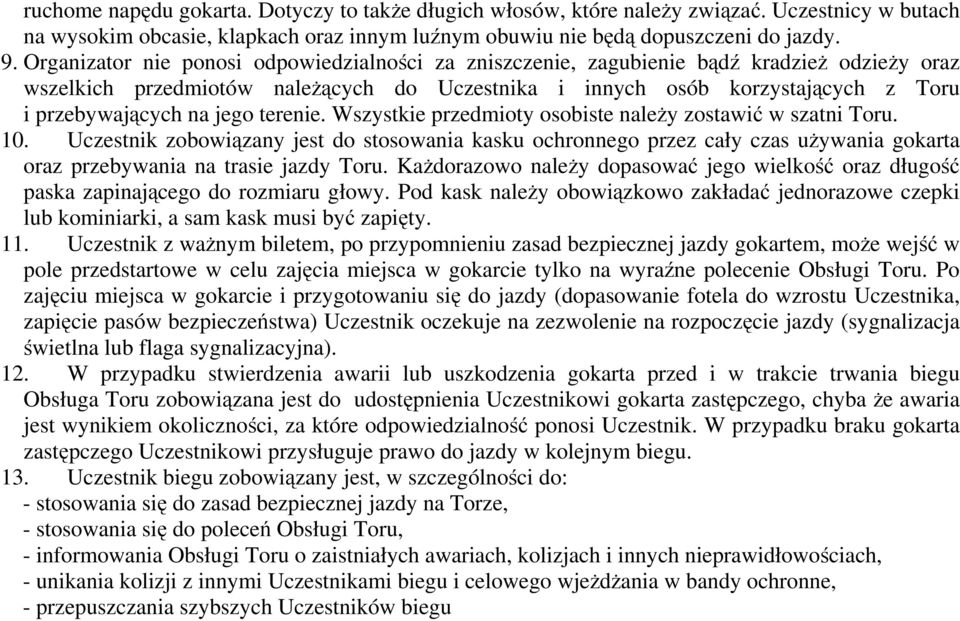 ruchome napędu gokarta. Dotyczy to także długich włosów, które należy związać. Uczestnicy w butach na wysokim obcasie, klapkach oraz innym luźnym obuwiu nie będą dopuszczeni do jazdy.
9. Organizator nie ponosi odpowiedzialności za zniszczenie, zagubienie bądź kradzież odzieży oraz wszelkich przedmiotów należących do Uczestnika i innych osób korzystających z Toru i przebywających na jego terenie. Wszystkie przedmioty osobiste należy zostawić w szatni Toru.
10. Uczestnik zobowiązany jest do stosowania kasku ochronnego przez cały czas używania gokarta oraz przebywania na trasie jazdy Toru. Każdorazowo należy dopasować jego wielkość oraz długość paska zapinającego do rozmiaru głowy. Pod kask należy obowiązkowo zakładać jednorazowe czepki lub kominiarki, a sam kask musi być zapięty.
11. Uczestnik z ważnym biletem, po przypomnieniu zasad bezpiecznej jazdy gokartem, może wejść w pole przedstartowe w celu zajęcia miejsca w gokarcie tylko na wyraźne polecenie Obsługi Toru. Po zajęciu miejsca w gokarcie i przygotowaniu się do jazdy (dopasowanie fotela do wzrostu Uczestnika, zapięcie pasów bezpieczeństwa) Uczestnik oczekuje na zezwolenie na rozpoczęcie jazdy (sygnalizacja świetlna lub flaga sygnalizacyjna).
12. W przypadku stwierdzenia awarii lub uszkodzenia gokarta przed i w trakcie trwania biegu Obsługa Toru zobowiązana jest do udostępnienia Uczestnikowi gokarta zastępczego, chyba że awaria jest wynikiem okoliczności, za które odpowiedzialność ponosi Uczestnik. W przypadku braku gokarta zastępczego Uczestnikowi przysługuje prawo do jazdy w kolejnym biegu.
13. Uczestnik biegu zobowiązany jest, w szczególności do:
- stosowania się do zasad bezpiecznej jazdy na Torze,
- stosowania się do poleceń Obsługi Toru,
- informowania Obsługi Toru o zaistniałych awariach, kolizjach i innych nieprawidłowościach,
- unikania kolizji z innymi Uczestnikami biegu i celowego wjeżdżania w bandy ochronne,
- przepuszczania szybszych Uczestników biegu